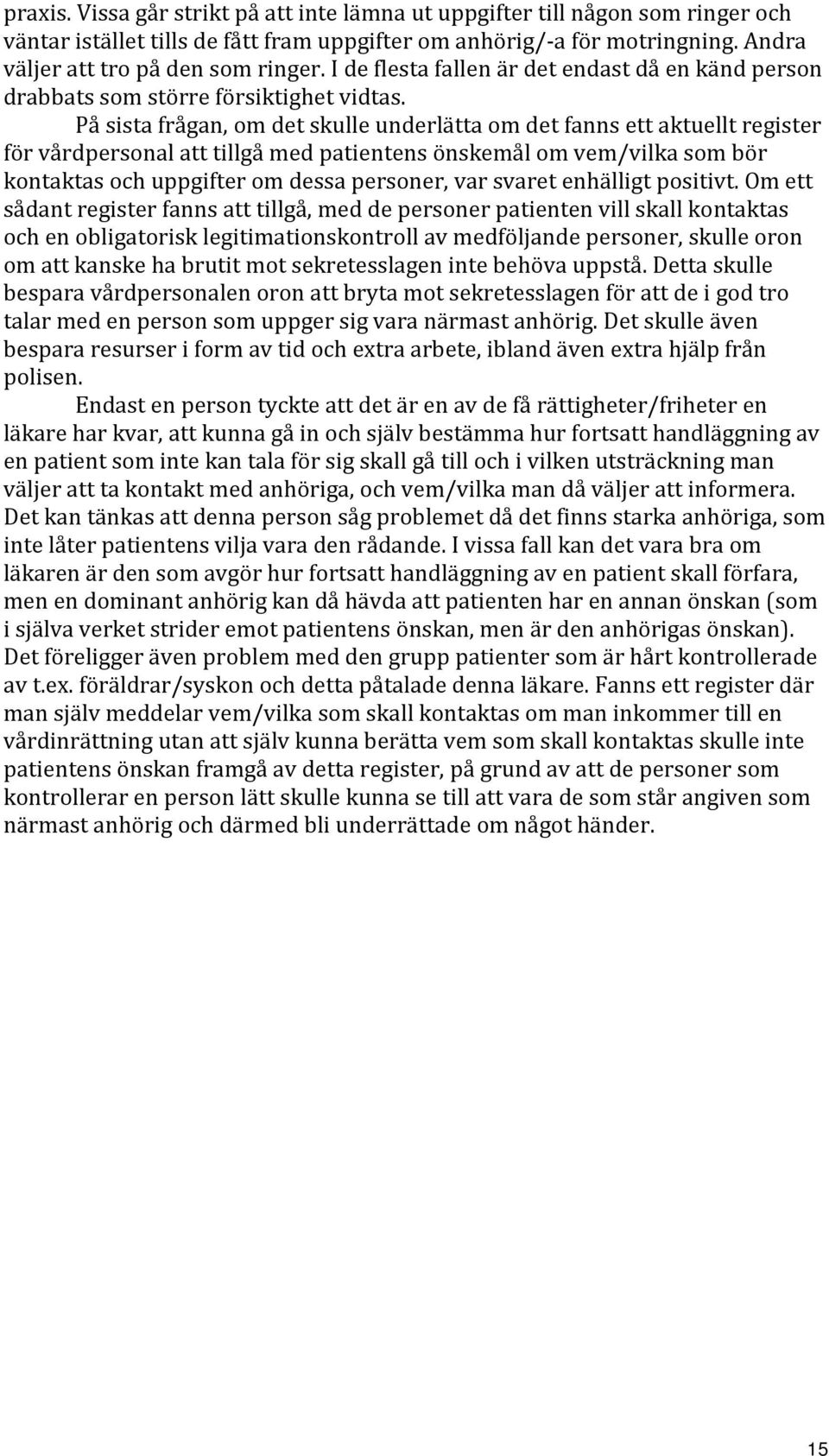 praxis. Vissa går strikt på att inte lämna ut uppgifter till någon som ringer och väntar istället tills de fått fram uppgifter om anhörig/-a för motringning. Andra väljer att tro på den som ringer. I de flesta fallen är det endast då en känd person drabbats som större försiktighet vidtas.

På sista frågan, om det skulle underlätta om det fanns ett aktuellt register för vårdpersonal att tillgå med patientens önskemål om vem/vilka som bör kontaktas och uppgifter om dessa personer, var svaret enhälligt positivt. Om ett sådant register fanns att tillgå, med de personer patienten vill skall kontaktas och en obligatorisk legitimationskontroll av medföljande personer, skulle oron om att kanske ha brutit mot sekretesslagen inte behöva uppstå. Detta skulle bespara vårdpersonalen oron att bryta mot sekretesslagen för att de i god tro talar med en person som uppger sig vara närmast anhörig. Det skulle även bespara resurser i form av tid och extra arbete, ibland även extra hjälp från polisen.

Endast en person tyckte att det är en av de få rättigheter/friheter en läkare har kvar, att kunna gå in och själv bestämma hur fortsatt handläggning av en patient som inte kan tala för sig skall gå till och i vilken utsträckning man väljer att ta kontakt med anhöriga, och vem/vilka man då väljer att informera. Det kan tänkas att denna person såg problemet då det finns starka anhöriga, som inte låter patientens vilja vara den rådande. I vissa fall kan det vara bra om läkaren är den som avgör hur fortsatt handläggning av en patient skall förfara, men en dominant anhörig kan då hävda att patienten har en annan önskan (som i själva verket strider emot patientens önskan, men är den anhörigas önskan). Det föreligger även problem med den grupp patienter som är hårt kontrollerade av t.ex. föräldrar/syskon och detta påtalade denna läkare. Fanns ett register där man själv meddelar vem/vilka som skall kontaktas om man inkommer till en vårdinrättning utan att själv kunna berätta vem som skall kontaktas skulle inte patientens önskan framgå av detta register, på grund av att de personer som kontrollerar en person lätt skulle kunna se till att vara de som står angiven som närmast anhörig och därmed bli underrättade om något händer.

15